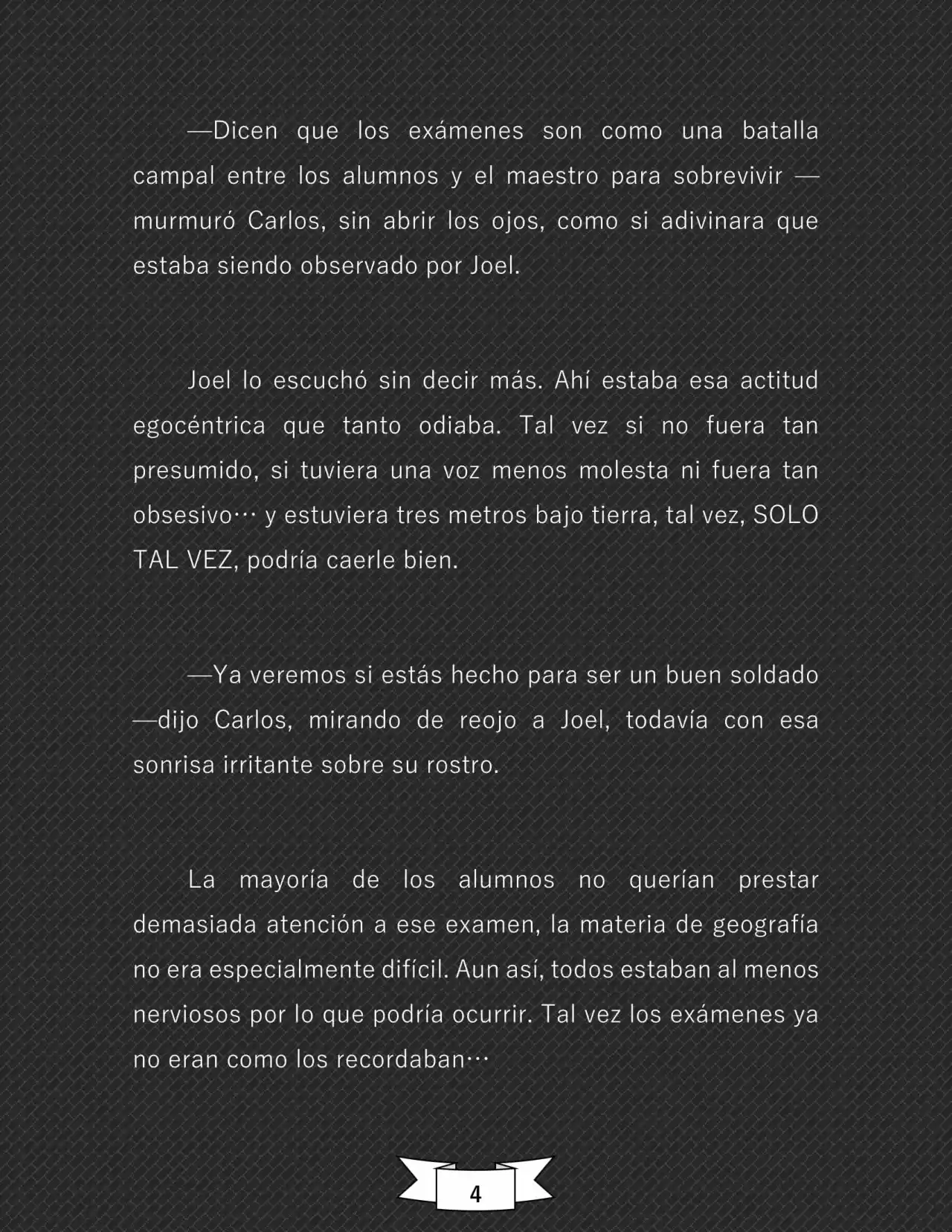 —Dicen que los exámenes son como una batalla campal entre los alumnos y el maestro para sobrevivir —murmuró Carlos, sin abrir los ojos, como si adivinara que estaba siendo observado por Joel.

Joel lo escuchó sin decir más. Ahí estaba esa actitud egocéntrica que tanto odiaba. Tal vez si no fuera tan presumido, si tuviera una voz menos molesta ni fuera tan obsesivo… y estuviera tres metros bajo tierra, tal vez, SOLO TAL VEZ, podría caerle bien.

—Ya veremos si estás hecho para ser un buen soldado —dijo Carlos, mirando de reojo a Joel, todavía con esa sonrisa irritante sobre su rostro.

La mayoría de los alumnos no querían prestar demasiada atención a ese examen, la materia de geografía no era especialmente difícil. Aun así, todos estaban al menos nerviosos por lo que podría ocurrir. Tal vez los exámenes ya no eran como los recordaban…

4